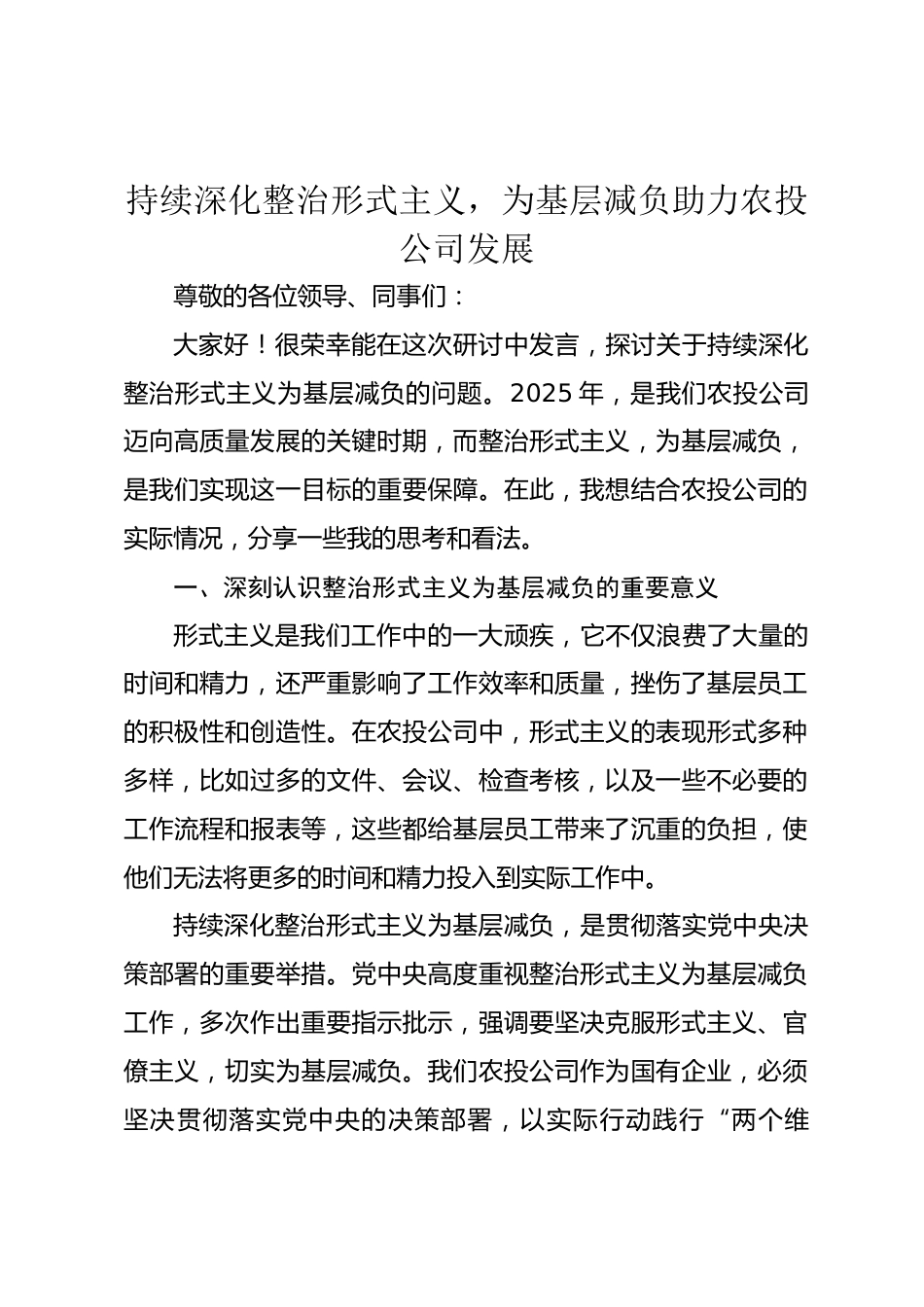 持续深化整治形式主义，为基层减负助力农投公司发展

尊敬的各位领导、同事们：

大家好！很荣幸能在这次研讨中发言，探讨关于持续深化整治形式主义为基层减负的问题。2025年，是我们农投公司迈向高质量发展的关键时期，而整治形式主义，为基层减负，是我们实现这一目标的重要保障。在此，我想结合农投公司的实际情况，分享一些我的思考和看法。

一、深刻认识整治形式主义为基层减负的重要意义

形式主义是我们工作中的一大顽疾，它不仅浪费了大量的时间和精力，还严重影响了工作效率和质量，挫伤了基层员工的积极性和创造性。在农投公司中，形式主义的表现形式多种多样，比如过多的文件、会议、检查考核，以及一些不必要的工作流程和报表等，这些都给基层员工带来了沉重的负担，使他们无法将更多的时间和精力投入到实际工作中。

持续深化整治形式主义为基层减负，是贯彻落实党中央决策部署的重要举措。党中央高度重视整治形式主义为基层减负工作，多次作出重要指示批示，强调要坚决克服形式主义、官僚主义，切实为基层减负。我们农投公司作为国有企业，必须坚决贯彻落实党中央的决策部署，以实际行动践行“两个维